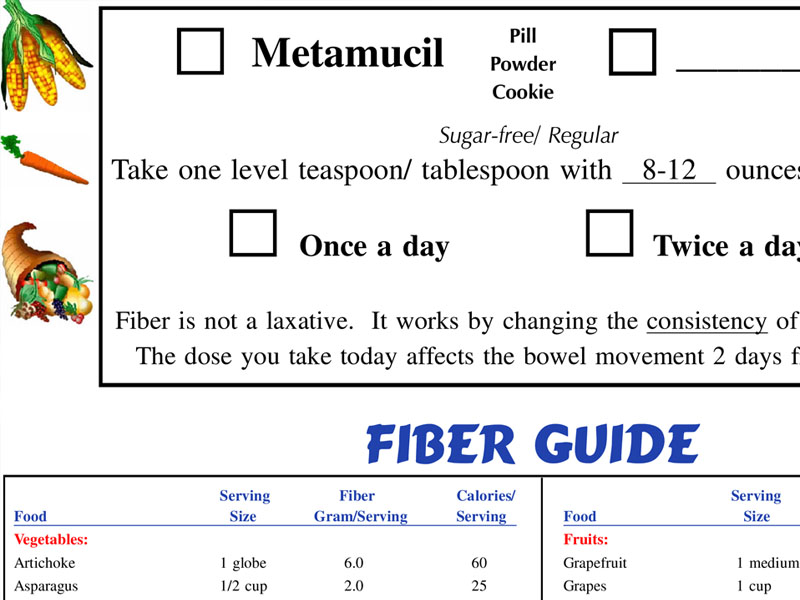 Metamucil

Pill
Powder
Cookie

Sugar-free/ Regular

Take one level teaspoon/ tablespoon with 8-12 ounces

Once a day

Twice a day

Fiber is not a laxative. It works by changing the consistency of
The dose you take today affects the bowel movement 2 days f

FIBER GUIDE

| Food | Serving Size | Fiber Gram/Serving | Calories/ Serving |
|---|---|---|---|
| Vegetables: | | | |
| Artichoke | 1 globe | 6.0 | 60 |
| Asparagus | 1/2 cup | 2.0 | 25 |

| Food | Serving Size |
|---|---|
| Fruits: | |
| Grapefruit | 1 medium |
| Grapes | 1 cup |